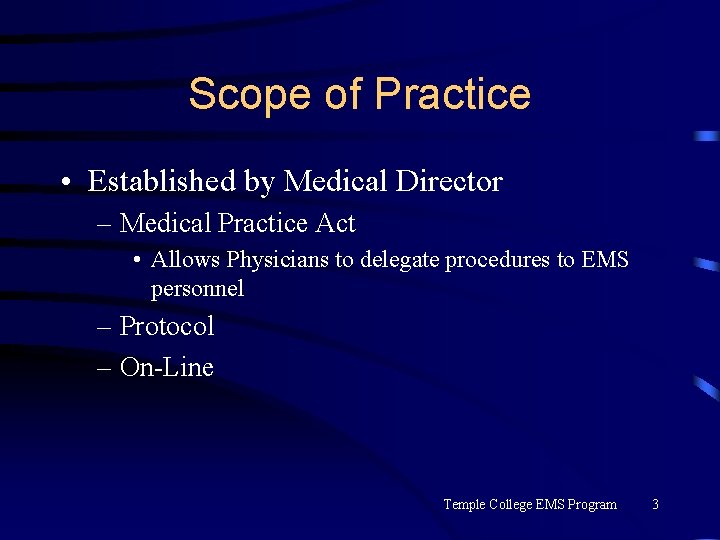 Scope of Practice

• Established by Medical Director
– Medical Practice Act
• Allows Physicians to delegate procedures to EMS personnel
– Protocol
– On-Line

Temple College EMS Program 3